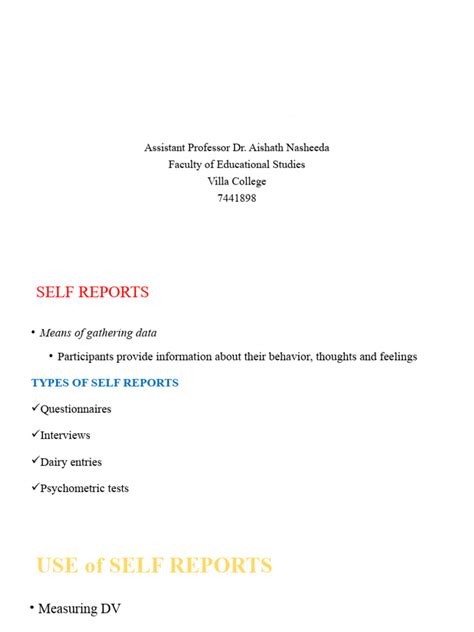 Assistant Professor Dr. Aishath Nasheeda
Faculty of Educational Studies
Villa College
7441898

SELF REPORTS

• Means of gathering data

• Participants provide information about their behavior, thoughts and feelings

TYPES OF SELF REPORTS

✓Questionnaires

✓Interviews

✓Dairy entries

✓Psychometric tests

USE of SELF REPORTS

• Measuring DV